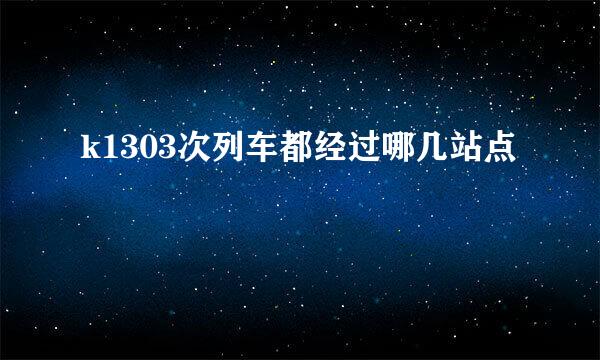 k1303次列车都经过哪几站点